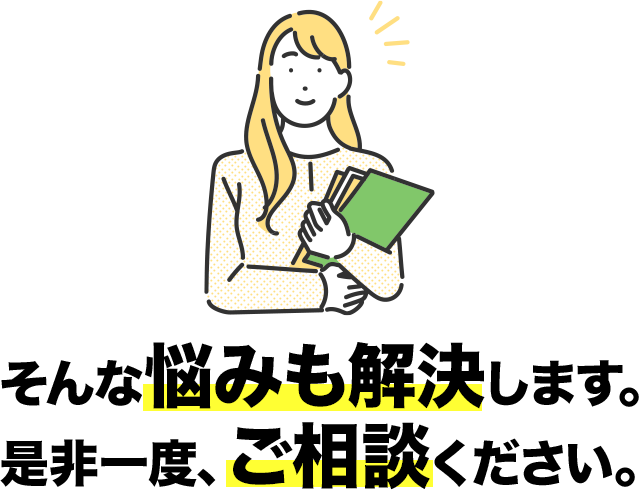 そんな悩みも解決します。
是非一度、ご相談ください。